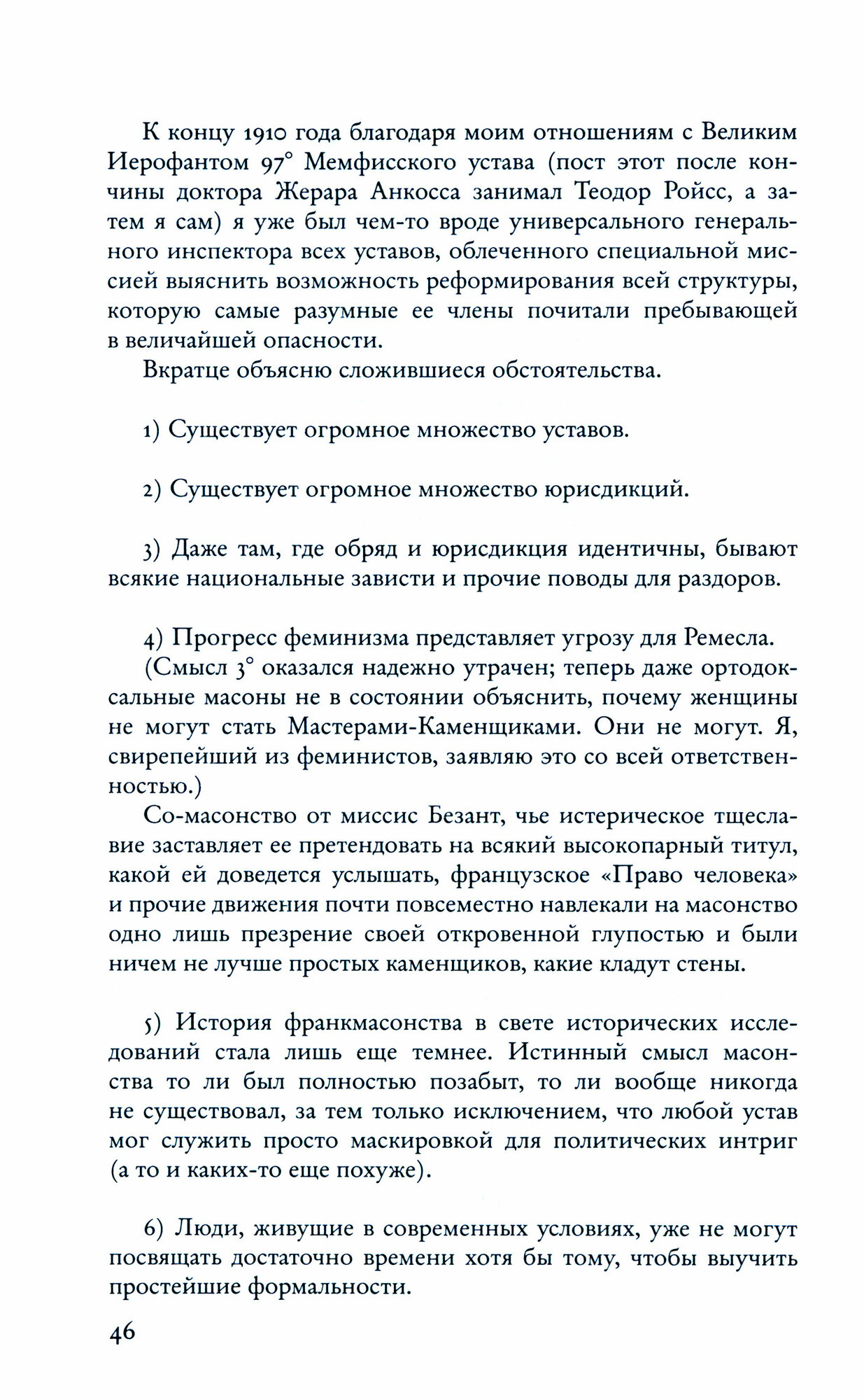 К концу 1910 года благодаря моим отношениям с Великим Иерофантом 97° Мемфисского устава (пост этот после кончины доктора Жерара Анкосса занимал Теодор Ройсс, а затем я сам) я уже был чем-то вроде универсального генерального инспектора всех уставов, облеченного специальной миссией выяснить возможность реформирования всей структуры, которую самые разумные ее члены почитали пребывающей в величайшей опасности.

Вкратце объясню сложившиеся обстоятельства.

1) Существует огромное множество уставов.

2) Существует огромное множество юрисдикций.

3) Даже там, где обряд и юрисдикция идентичны, бывают всякие национальные зависти и прочие поводы для раздоров.

4) Прогресс феминизма представляет угрозу для Ремесла.

(Смысл 3° оказался надежно утрачен; теперь даже ортодоксальные масоны не в состоянии объяснить, почему женщины не могут стать Мастерами-Каменщиками. Они не могут. Я, свирепейший из феминистов, заявляю это со всей ответственностью.)

Со-масонство от миссис Безант, чье истерическое тщеславие заставляет ее претендовать на всякий высокопарный титул, какой ей доведется услышать, французское «Право человека» и прочие движения почти повсеместно навлекали на масонство одно лишь презрение своей откровенной глупостью и были ничем не лучше простых каменщиков, какие кладут стены.

5) История франкмасонства в свете исторических исследований стала лишь еще темнее. Истинный смысл масонства то ли был полностью позабыт, то ли вообще никогда не существовал, за тем только исключением, что любой устав мог служить просто маскировкой для политических интриг (а то и каких-то еще похуже).

6) Люди, живущие в современных условиях, уже не могут посвящать достаточно времени хотя бы тому, чтобы выучить простейшие формальности.

46